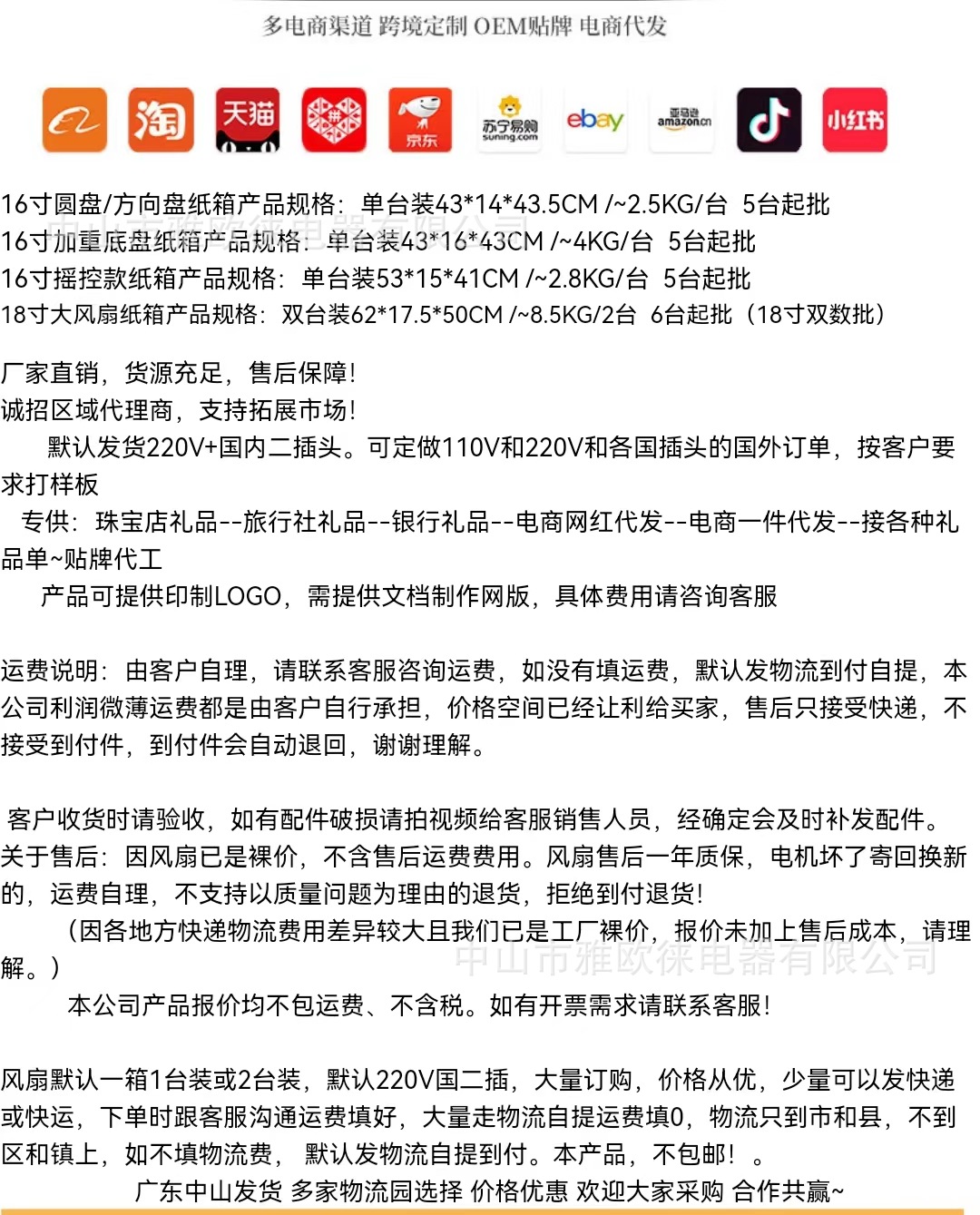 多电商渠道 跨境定制 OEM贴牌 电商代发

淘

天猫

京东

苏宁易购 suning.com

ebay

亚马逊 amazon.cn

小红书

16寸圆盘/方向盘纸箱产品规格：单台装43*14*43.5CM /~2.5KG/台 5台起批
16寸加重底盘纸箱产品规格：单台装43*16*43CM /~4KG/台 5台起批
16寸摇控款纸箱产品规格：单台装53*15*41CM /~2.8KG/台 5台起批
18寸大风扇纸箱产品规格：双台装62*17.5*50CM /~8.5KG/2台 6台起批（18寸双数批）

厂家直销，货源充足，售后保障！
诚招区域代理商，支持拓展市场！

默认发货220V+国内二插头。可定做110V和220V和各国插头的国外订单，按客户要求打样板

专供：珠宝店礼品--旅行社礼品--银行礼品--电商网红代发--电商一件代发--接各种礼品单~贴牌代工

产品可提供印制LOGO，需提供文档制作网版，具体费用请咨询客服

运费说明：由客户自理，请联系客服咨询运费，如没有填运费，默认发物流到付自提，本公司利润微薄运费都是由客户自行承担，价格空间已经让利给买家，售后只接受快递，不接受到付件，到付件会自动退回，谢谢理解。

客户收货时请验收，如有配件破损请拍视频给客服销售人员，经确定会及时补发配件。
关于售后：因风扇已是裸价，不含售后运费费用。风扇售后一年质保，电机坏了寄回换新的，运费自理，不支持以质量问题为理由的退货，拒绝到付退货！

（因各地方快递物流费用差异较大且我们已是工厂裸价，报价未加上售后成本，请理解。）

本公司产品报价均不包运费、不含税。如有开票需求请联系客服！

风扇默认一箱1台装或2台装，默认220V国二插，大量订购，价格从优，少量可以发快递或快运，下单时跟客服沟通运费填好，大量走物流自提运费填0，物流只到市和县，不到区和镇上，如不填物流费，默认发物流自提到付。本产品，不包邮！。

广东中山发货 多家物流园选择 价格优惠 欢迎大家采购 合作共赢~

中山市雅欧徕电器有限公司